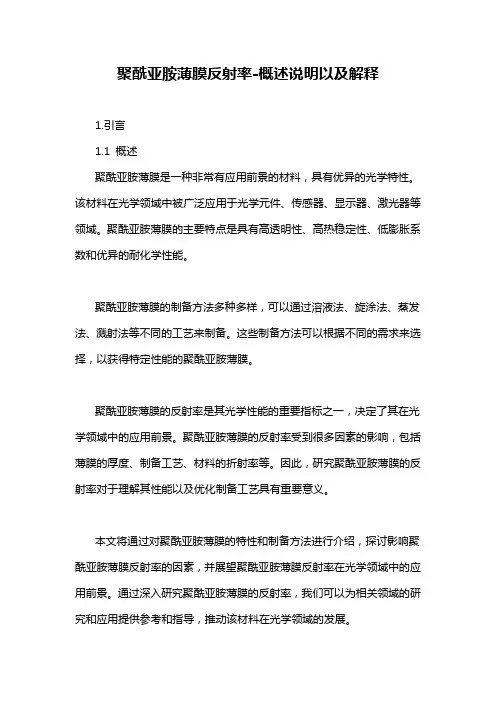 聚酰亚胺薄膜反射率-概述说明以及解释

1.引言

1.1 概述

聚酰亚胺薄膜是一种非常有应用前景的材料，具有优异的光学特性。该材料在光学领域中被广泛应用于光学元件、传感器、显示器、激光器等领域。聚酰亚胺薄膜的主要特点是具有高透明性、高热稳定性、低膨胀系数和优异的耐化学性能。

聚酰亚胺薄膜的制备方法多种多样，可以通过溶液法、旋涂法、蒸发法、溅射法等不同的工艺来制备。这些制备方法可以根据不同的需求来选择，以获得特定性能的聚酰亚胺薄膜。

聚酰亚胺薄膜的反射率是其光学性能的重要指标之一，决定了其在光学领域中的应用前景。聚酰亚胺薄膜的反射率受到很多因素的影响，包括薄膜的厚度、制备工艺、材料的折射率等。因此，研究聚酰亚胺薄膜的反射率对于理解其性能以及优化制备工艺具有重要意义。

本文将通过对聚酰亚胺薄膜的特性和制备方法进行介绍，探讨影响聚酰亚胺薄膜反射率的因素，并展望聚酰亚胺薄膜反射率在光学领域中的应用前景。通过深入研究聚酰亚胺薄膜的反射率，我们可以为相关领域的研究和应用提供参考和指导，推动该材料在光学领域的发展。